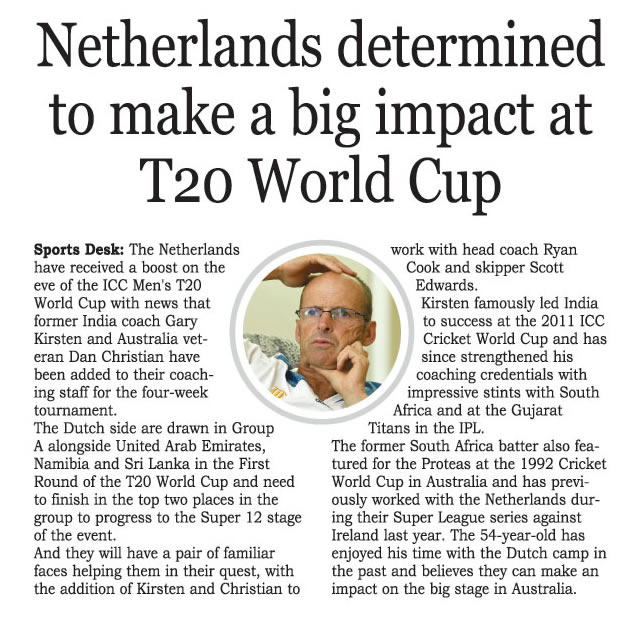 Netherlands determined to make a big impact at T20 World Cup

Sports Desk: The Netherlands have received a boost on the eve of the ICC Men's T20 World Cup with news that former India coach Gary Kirsten and Australia veteran Dan Christian have been added to their coaching staff for the four-week tournament.
The Dutch side are drawn in Group A alongside United Arab Emirates, Namibia and Sri Lanka in the First Round of the T20 World Cup and need to finish in the top two places in the group to progress to the Super 12 stage of the event.
And they will have a pair of familiar faces helping them in their quest, with the addition of Kirsten and Christian to work with head coach Ryan Cook and skipper Scott Edwards.
Kirsten famously led India to success at the 2011 ICC Cricket World Cup and has since strengthened his coaching credentials with impressive stints with South Africa and at the Gujarat Titans in the IPL.
The former South Africa batter also featured for the Proteas at the 1992 Cricket World Cup in Australia and has previously worked with the Netherlands during their Super League series against Ireland last year. The 54-year-old has enjoyed his time with the Dutch camp in the past and believes they can make an impact on the big stage in Australia.